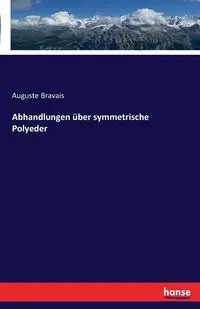 Auguste Bravais

Abhandlungen über symmetrische Polyeder

hanse